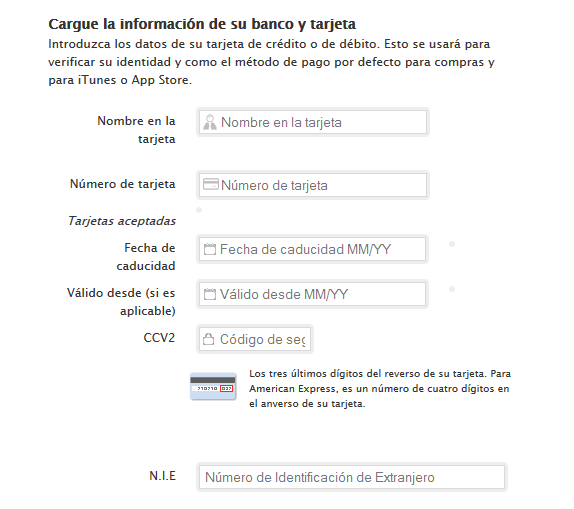 Cargue la información de su banco y tarjeta
Introduzca los datos de su tarjeta de crédito o de débito. Esto se usará para verificar su identidad y como el método de pago por defecto para compras y para iTunes o App Store.

Nombre en la tarjeta
Nombre en la tarjeta

Número de tarjeta
Número de tarjeta

Tarjetas aceptadas

Fecha de caducidad
Fecha de caducidad MM/YY

Válido desde (si es aplicable)
Válido desde MM/YY

CCV2
Código de seg

Los tres últimos dígitos del reverso de su tarjeta. Para American Express, es un número de cuatro dígitos en el anverso de su tarjeta.

N.I.E
Número de Identificación de Extranjero